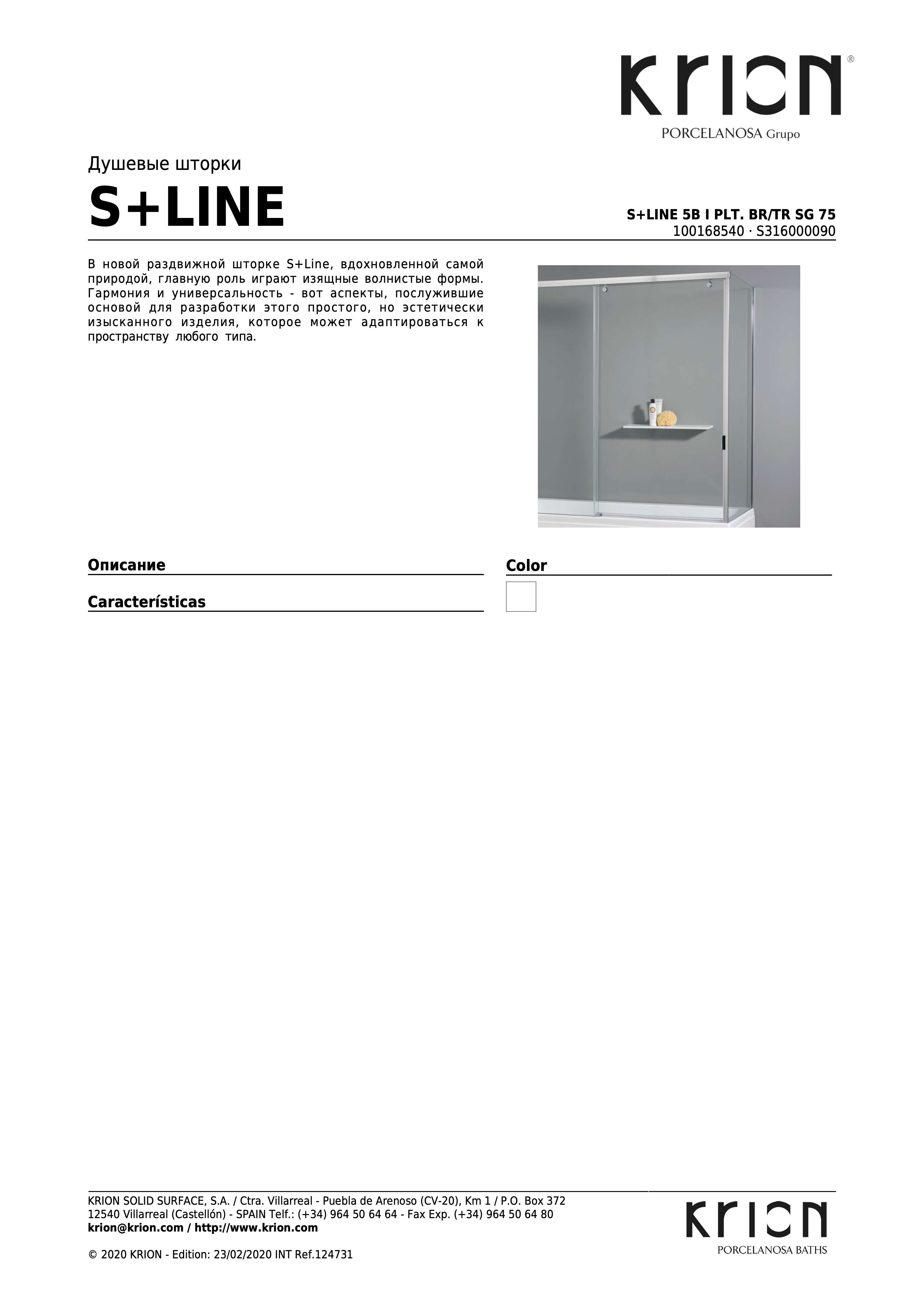 KRION®
PORCELANOSA Grupo

Душевые шторки
S+LINE

S+LINE 5B I PLT. BR/TR SG 75
100168540 · S316000090

В новой раздвижной шторке S+Line, вдохновленной самой природой, главную роль играют изящные волнистые формы. Гармония и универсальность - вот аспекты, послужившие основой для разработки этого простого, но эстетически изысканного изделия, которое может адаптироваться к пространству любого типа.

Описание

Características

Color

KRION SOLID SURFACE, S.A. / Ctra. Villarreal - Puebla de Arenoso (CV-20), Km 1 / P.O. Box 372
12540 Villarreal (Castellón) - SPAIN Telf.: (+34) 964 50 64 64 - Fax Exp. (+34) 964 50 64 80
krion@krion.com / http://www.krion.com

© 2020 KRION - Edition: 23/02/2020 INT Ref.124731

KRION
PORCELANOSA BATHS